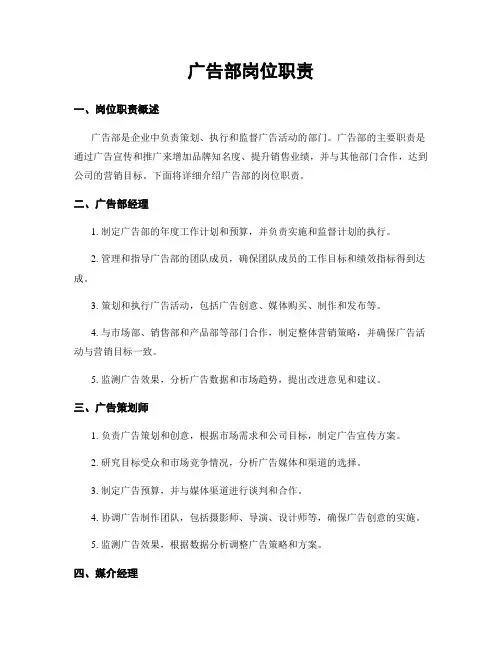 广告部岗位职责

一、岗位职责概述

广告部是企业中负责策划、执行和监督广告活动的部门。广告部的主要职责是通过广告宣传和推广来增加品牌知名度、提升销售业绩，并与其他部门合作，达到公司的营销目标。下面将详细介绍广告部的岗位职责。

二、广告部经理

1. 制定广告部的年度工作计划和预算，并负责实施和监督计划的执行。

2. 管理和指导广告部的团队成员，确保团队成员的工作目标和绩效指标得到达成。

3. 策划和执行广告活动，包括广告创意、媒体购买、制作和发布等。

4. 与市场部、销售部和产品部等部门合作，制定整体营销策略，并确保广告活动与营销目标一致。

5. 监测广告效果，分析广告数据和市场趋势，提出改进意见和建议。

三、广告策划师

1. 负责广告策划和创意，根据市场需求和公司目标，制定广告宣传方案。

2. 研究目标受众和市场竞争情况，分析广告媒体和渠道的选择。

3. 制定广告预算，并与媒体渠道进行谈判和合作。

4. 协调广告制作团队，包括摄影师、导演、设计师等，确保广告创意的实施。

5. 监测广告效果，根据数据分析调整广告策略和方案。

四、媒介经理